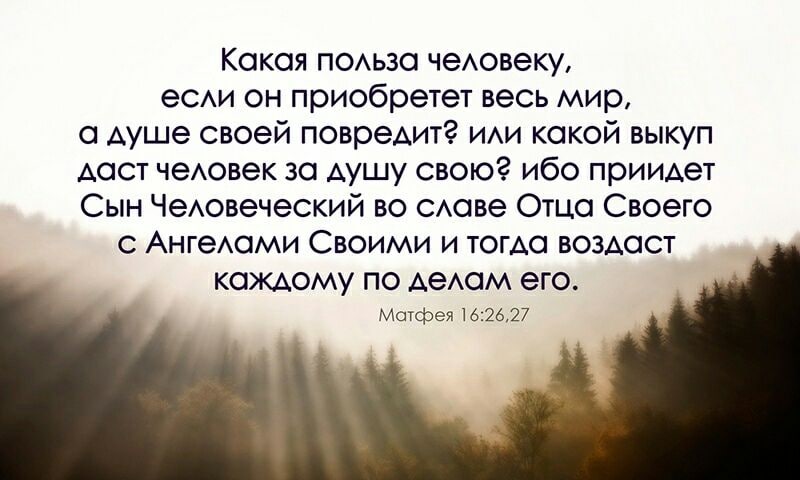 Какая польза человеку, если он приобретет весь мир, а душе своей повредит? или какой выкуп даст человек за душу свою? ибо приидет Сын Человеческий во славе Отца Своего с Ангелами Своими и тогда воздаст каждому по делам его.

Матфея 16:26,27